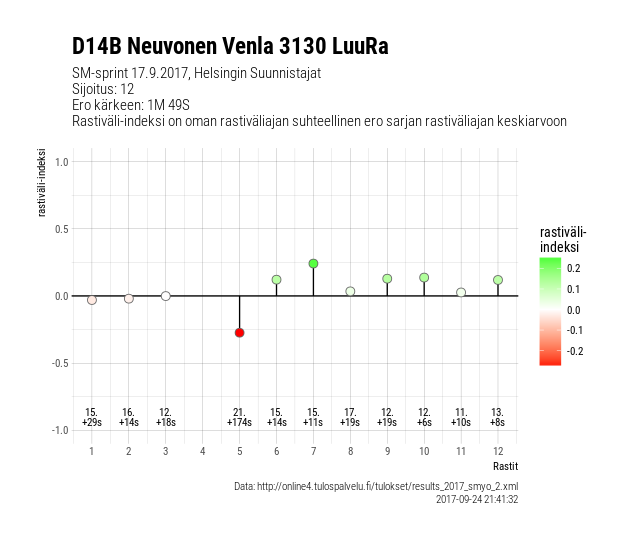 D14B Neuvonen Venla 3130 LuuRa

SM-sprint 17.9.2017, Helsingin Suunnistajat
Sijoitus: 12
Ero kärkeen: 1M 49S
Rastiväli-indeksi on oman rastiväliajan suhteellinen ero sarjan rastiväliajan keskiarvoon

rastiväli-indeksi

1.0
0.5
0.0
-0.5
-1.0

15. +29s
16. +14s
12. +18s
21. +174s
15. +14s
15. +11s
17. +19s
12. +19s
12. +6s
11. +10s
13. +8s

1 2 3 4 5 6 7 8 9 10 11 12

Rastit

rastiväli-indeksi
0.2
0.1
0.0
-0.1
-0.2

Data: http://online4.tulospalvelu.fi/tulokset/results_2017_smyo_2.xml
2017-09-24 21:41:32